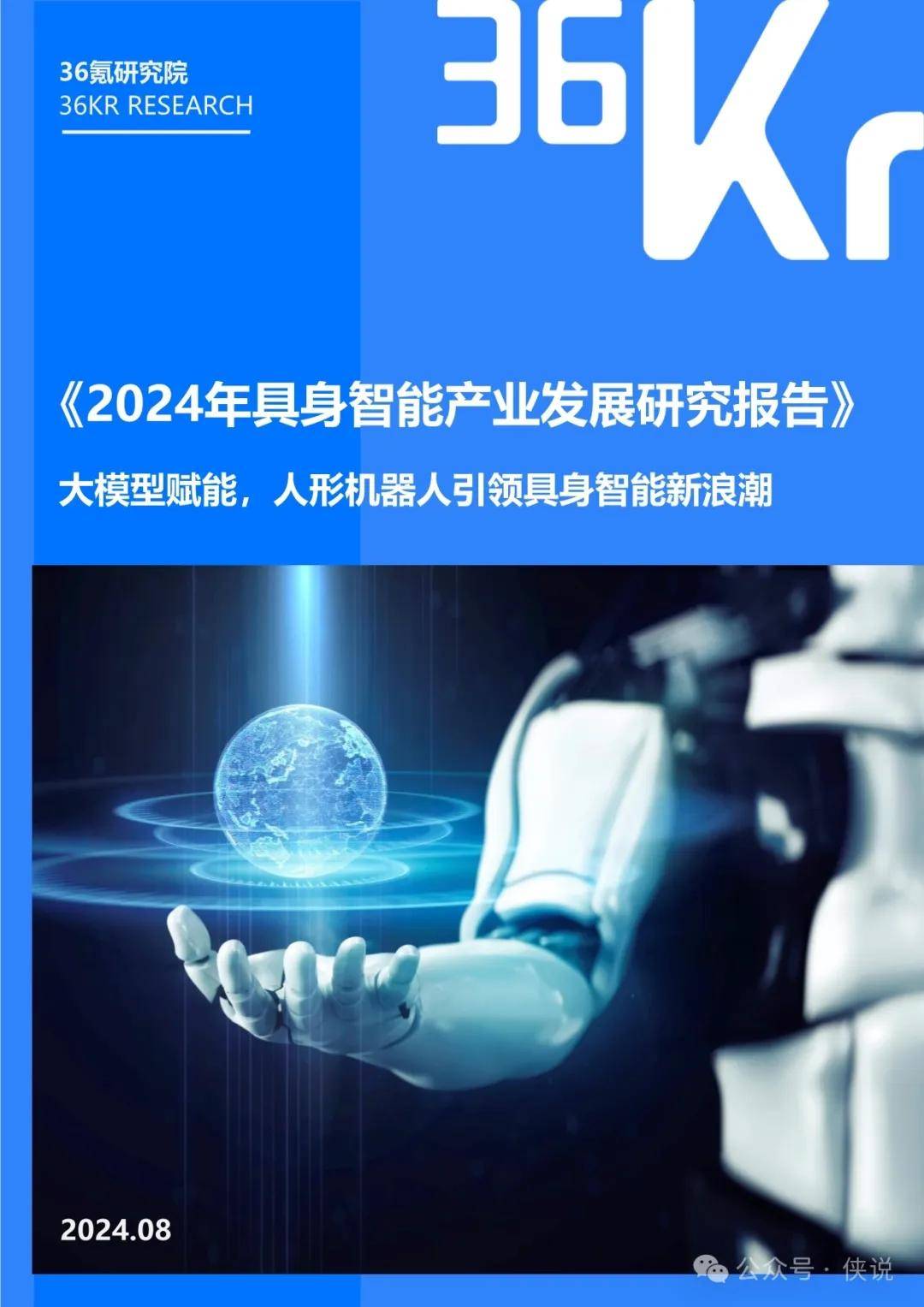 36氪研究院
36KR RESEARCH

36Kr

《2024年具身智能产业发展研究报告》

大模型赋能，人形机器人引领具身智能新浪潮

2024.08

公众号 · 侠说